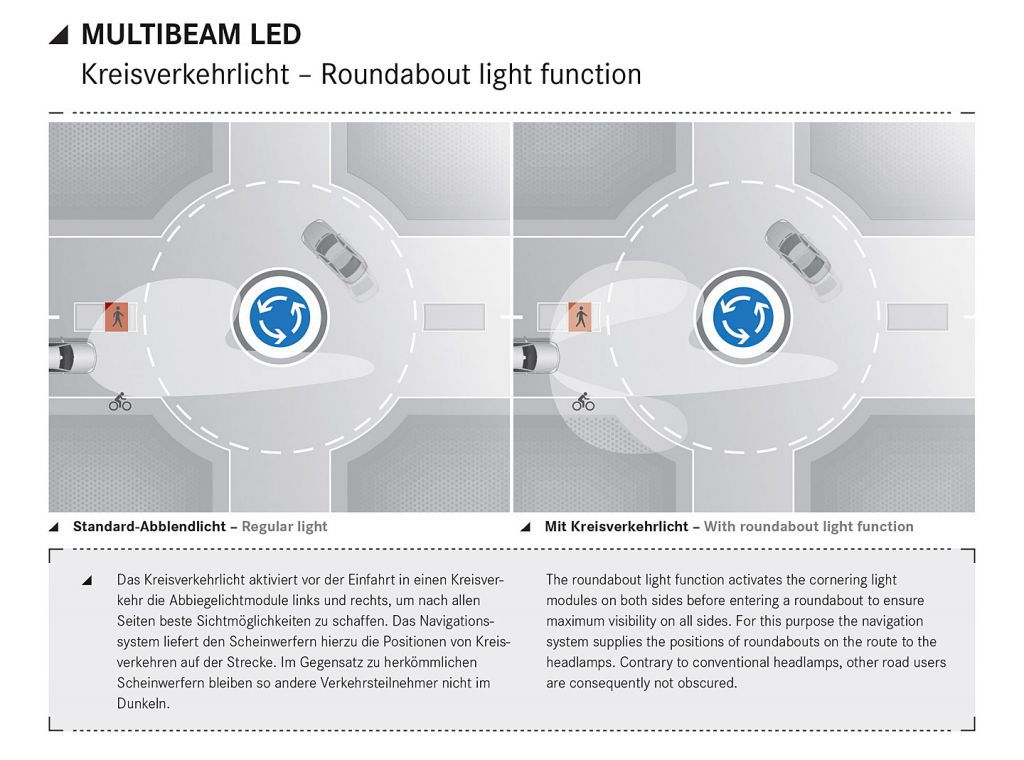 MULTIBEAM LED
Kreisverkehrlicht – Roundabout light function

Standard-Abblendlicht – Regular light

Mit Kreisverkehrlicht – With roundabout light function

Das Kreisverkehrlicht aktiviert vor der Einfahrt in einen Kreisverkehr die Abbiegelichtmodule links und rechts, um nach allen Seiten beste Sichtmöglichkeiten zu schaffen. Das Navigationssystem liefert den Scheinwerfern hierzu die Positionen von Kreisverkehren auf der Strecke. Im Gegensatz zu herkömmlichen Scheinwerfern bleiben so andere Verkehrsteilnehmer nicht im Dunkeln.

The roundabout light function activates the cornering light modules on both sides before entering a roundabout to ensure maximum visibility on all sides. For this purpose the navigation system supplies the positions of roundabouts on the route to the headlamps. Contrary to conventional headlamps, other road users are consequently not obscured.